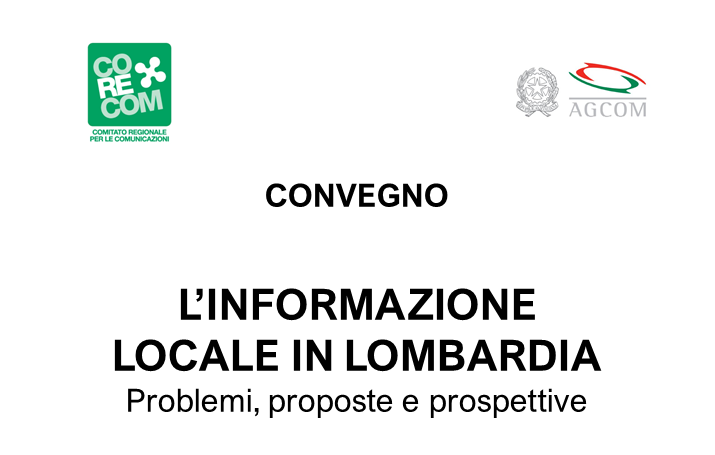 CO
RE
COM
COMITATO REGIONALE
PER LE COMUNICAZIONI

AGCOM

CONVEGNO

L'INFORMAZIONE
LOCALE IN LOMBARDIA
Problemi, proposte e prospettive